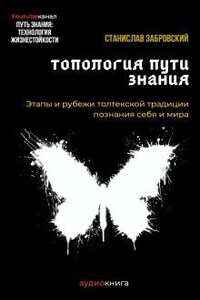 Youtubeканал
ПУТЬ ЗНАНИЯ:
ТЕХНОЛОГИЯ
ЖИЗНЕСТОЙКОСТИ

СТАНИСЛАВ ЗАБРОВСКИЙ

ТОПОЛОГИЯ ПУТИ ЗНАНИЯ

Этапы и рубежи толтекской традиции познания себя и мира

аудиокнига